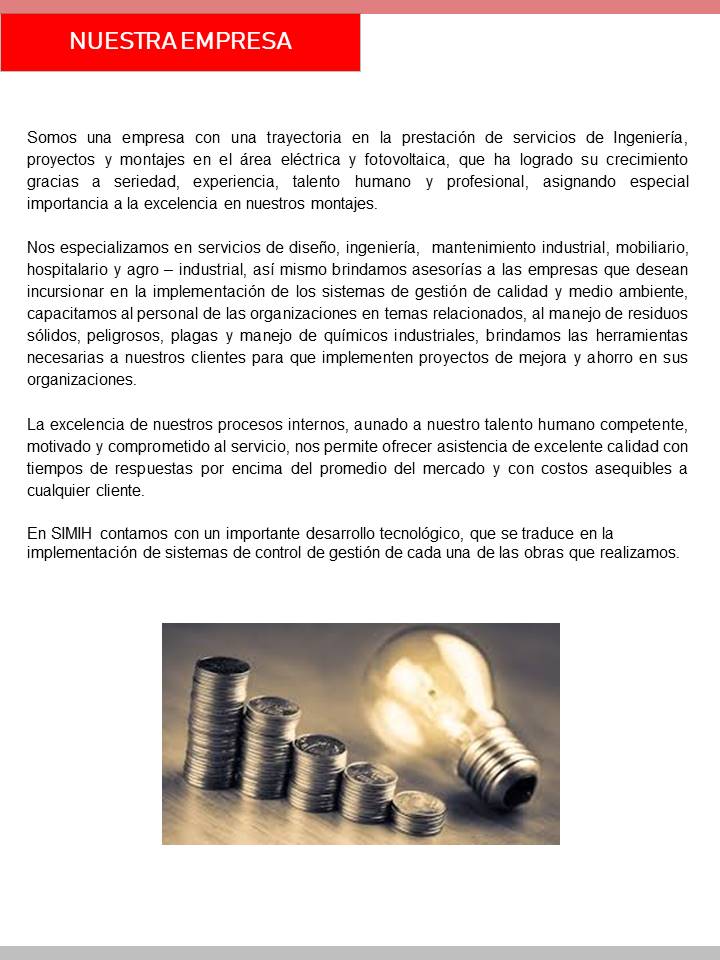 NUESTRA EMPRESA

Somos una empresa con una trayectoria en la prestación de servicios de Ingeniería, proyectos y montajes en el área eléctrica y fotovoltaica, que ha logrado su crecimiento gracias a seriedad, experiencia, talento humano y profesional, asignando especial importancia a la excelencia en nuestros montajes.

Nos especializamos en servicios de diseño, ingeniería, mantenimiento industrial, mobiliario, hospitalario y agro – industrial, así mismo brindamos asesorías a las empresas que desean incursionar en la implementación de los sistemas de gestión de calidad y medio ambiente, capacitamos al personal de las organizaciones en temas relacionados, al manejo de residuos sólidos, peligrosos, plagas y manejo de químicos industriales, brindamos las herramientas necesarias a nuestros clientes para que implementen proyectos de mejora y ahorro en sus organizaciones.

La excelencia de nuestros procesos internos, aunado a nuestro talento humano competente, motivado y comprometido al servicio, nos permite ofrecer asistencia de excelente calidad con tiempos de respuestas por encima del promedio del mercado y con costos asequibles a cualquier cliente.

En SIMIH contamos con un importante desarrollo tecnológico, que se traduce en la implementación de sistemas de control de gestión de cada una de las obras que realizamos.